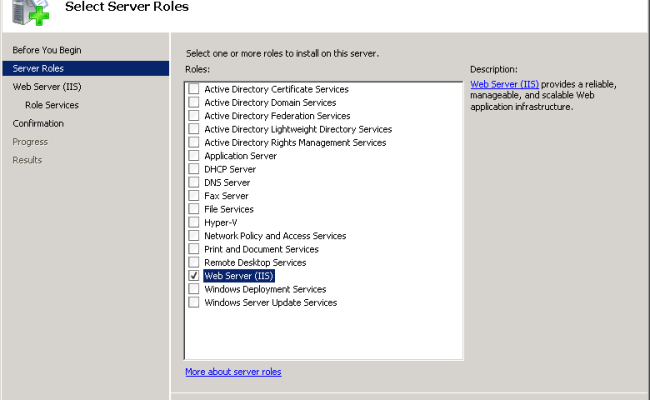 Select Server Roles

Before You Begin
Server Roles
Web Server (IIS)
Role Services
Confirmation
Progress
Results

Select one or more roles to install on this server.

Roles:

Active Directory Certificate Services
Active Directory Domain Services
Active Directory Federation Services
Active Directory Lightweight Directory Services
Active Directory Rights Management Services
Application Server
DHCP Server
DNS Server
Fax Server
File Services
Hyper-V
Network Policy and Access Services
Print and Document Services
Remote Desktop Services
Web Server (IIS)
Windows Deployment Services
Windows Server Update Services

More about server roles

Description:

Web Server (IIS) provides a reliable, manageable, and scalable Web application infrastructure.